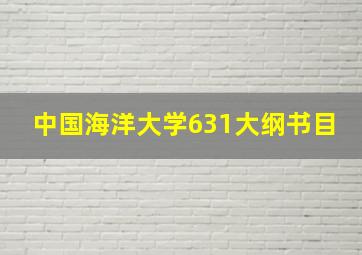 中国海洋大学631大纲书目